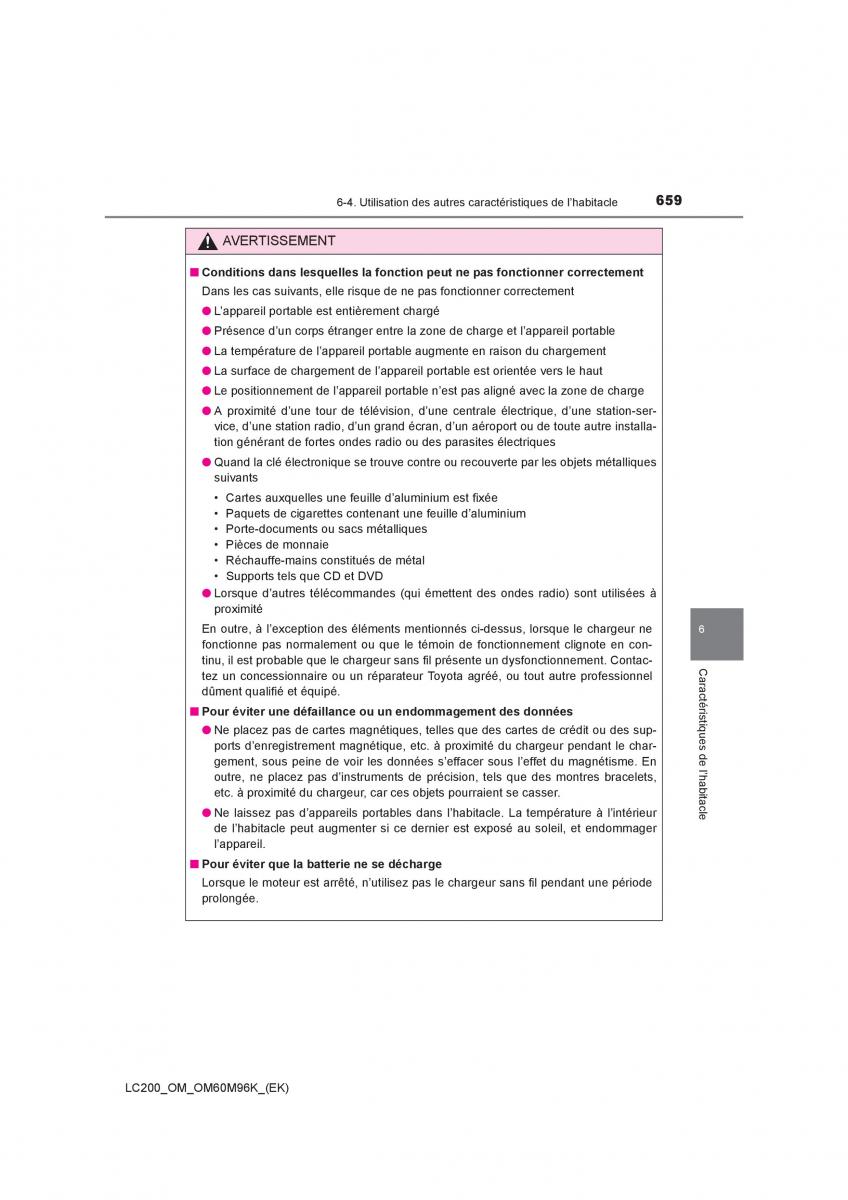 6-4. Utilisation des autres caractéristiques de l'habitacle

659

AVERTISSEMENT

■ Conditions dans lesquelles la fonction peut ne pas fonctionner correctement

Dans les cas suivants, elle risque de ne pas fonctionner correctement

● L'appareil portable est entièrement chargé

● Présence d'un corps étranger entre la zone de charge et l'appareil portable

● La température de l'appareil portable augmente en raison du chargement

● La surface de chargement de l'appareil portable est orientée vers le haut

● Le positionnement de l'appareil portable n'est pas aligné avec la zone de charge

● A proximité d'une tour de télévision, d'une centrale électrique, d'une station-service, d'une station radio, d'un grand écran, d'un aéroport ou de toute autre installation générant de fortes ondes radio ou des parasites électriques

● Quand la clé électronique se trouve contre ou recouverte par les objets métalliques suivants

• Cartes auxquelles une feuille d'aluminium est fixée
• Paquets de cigarettes contenant une feuille d'aluminium
• Porte-documents ou sacs métalliques
• Pièces de monnaie
• Réchauffe-mains constitués de métal
• Supports tels que CD et DVD

● Lorsque d'autres télécommandes (qui émettent des ondes radio) sont utilisées à proximité

En outre, à l'exception des éléments mentionnés ci-dessus, lorsque le chargeur ne fonctionne pas normalement ou que le témoin de fonctionnement clignote en continu, il est probable que le chargeur sans fil présente un dysfonctionnement. Contactez un concessionnaire ou un réparateur Toyota agréé, ou tout autre professionnel dûment qualifié et équipé.

■ Pour éviter une défaillance ou un endommagement des données

● Ne placez pas de cartes magnétiques, telles que des cartes de crédit ou des supports d'enregistrement magnétique, etc. à proximité du chargeur pendant le chargement, sous peine de voir les données s'effacer sous l'effet du magnétisme. En outre, ne placez pas d'instruments de précision, tels que des montres bracelets, etc. à proximité du chargeur, car ces objets pourraient se casser.

● Ne laissez pas d'appareils portables dans l'habitacle. La température à l'intérieur de l'habitacle peut augmenter si ce dernier est exposé au soleil, et endommager l'appareil.

■ Pour éviter que la batterie ne se décharge

Lorsque le moteur est arrêté, n'utilisez pas le chargeur sans fil pendant une période prolongée.

6

Caractéristiques de l'habitacle

LC200_OM_OM60M96K_(EK)